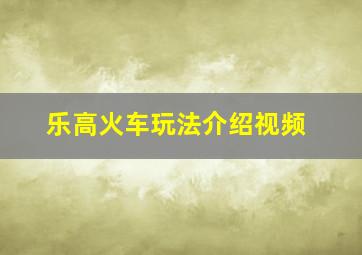 乐高火车玩法介绍视频